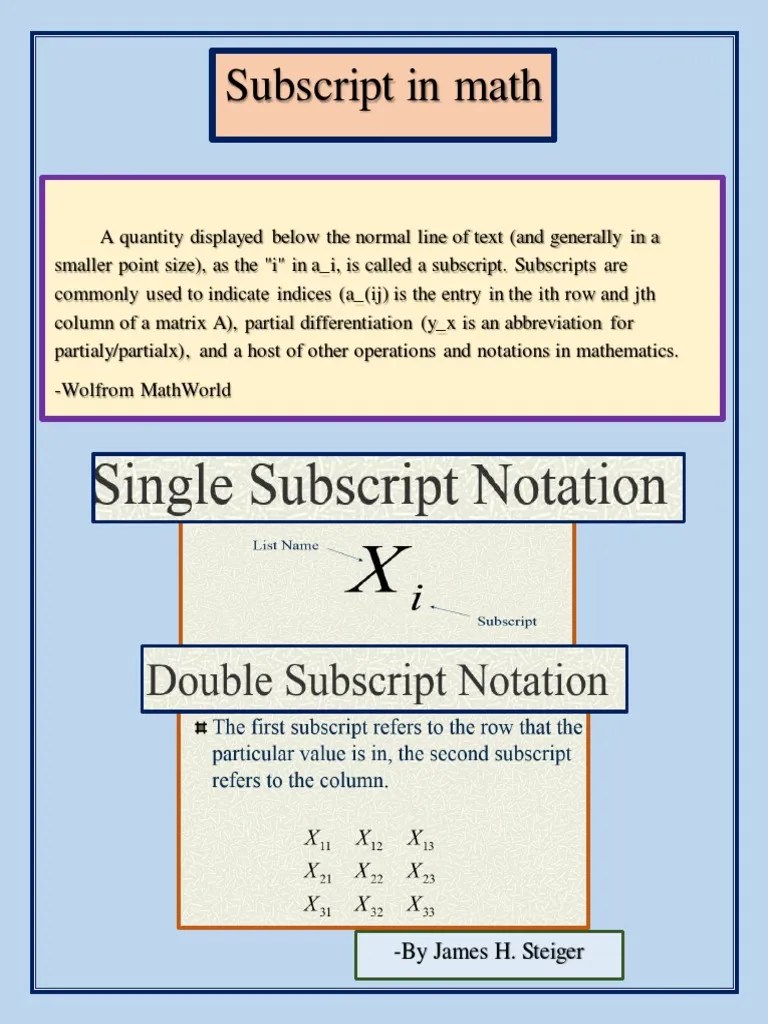 Subscript in math

A quantity displayed below the normal line of text (and generally in a smaller point size), as the "i" in a_i, is called a subscript. Subscripts are commonly used to indicate indices (a_(ij) is the entry in the ith row and jth column of a matrix A), partial differentiation (y_x is an abbreviation for partialy/partialx), and a host of other operations and notations in mathematics.

-Wolfrom MathWorld

Single Subscript Notation

List Name

$X_i$

Subscript

Double Subscript Notation

The first subscript refers to the row that the particular value is in, the second subscript refers to the column.

$X_{11}$ $X_{12}$ $X_{13}$
$X_{21}$ $X_{22}$ $X_{23}$
$X_{31}$ $X_{32}$ $X_{33}$

-By James H. Steiger